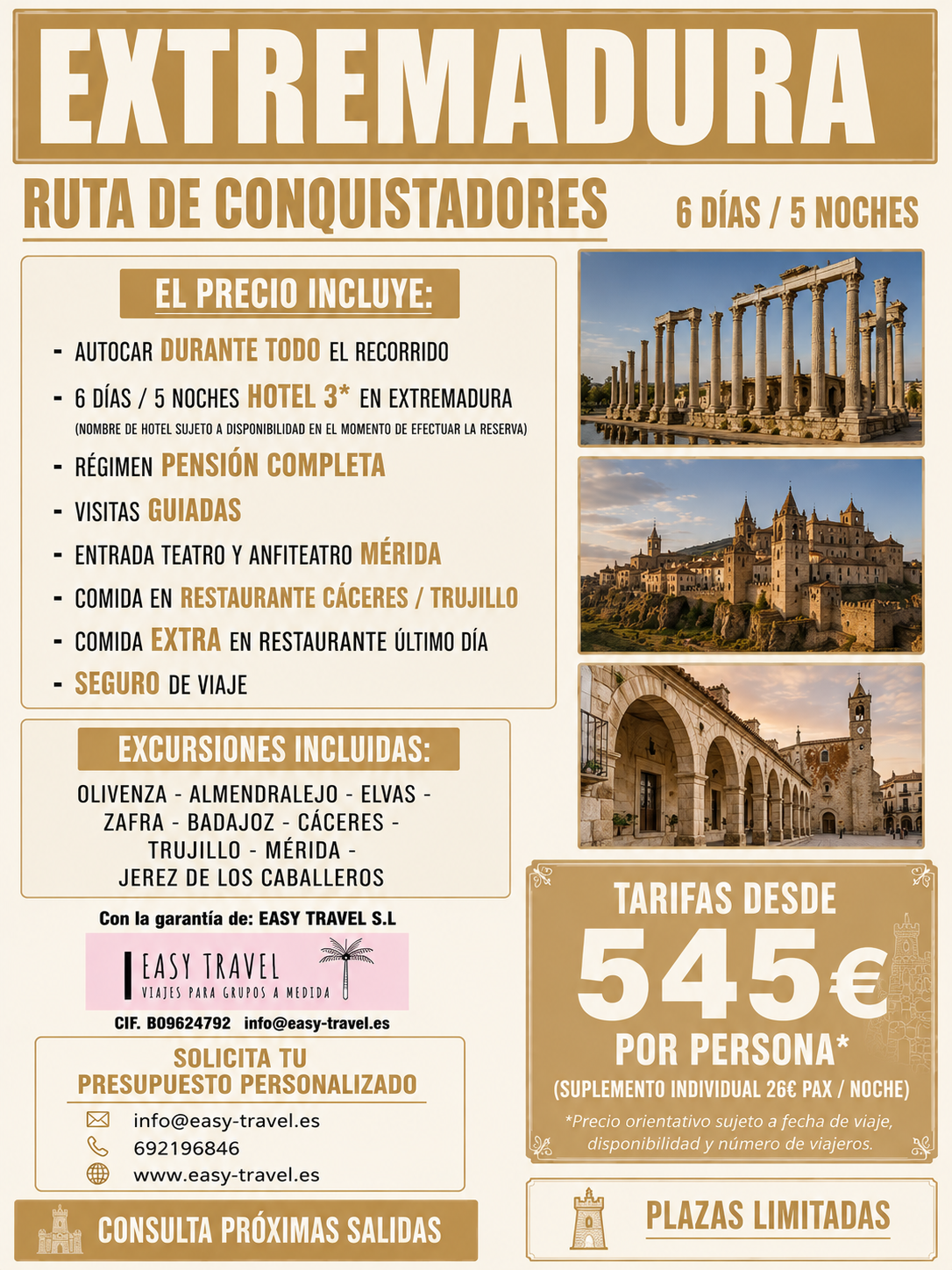 EXTREMADURA

RUTA DE CONQUISTADORES

6 DÍAS / 5 NOCHES

EL PRECIO INCLUYE:

- AUTOCAR DURANTE TODO EL RECORRIDO
- 6 DÍAS / 5 NOCHES HOTEL 3* EN EXTREMADURA
(NOMBRE DE HOTEL SUJETO A DISPONIBILIDAD EN EL MOMENTO DE EFECTUAR LA RESERVA)
- RÉGIMEN PENSIÓN COMPLETA
- VISITAS GUIADAS
- ENTRADA TEATRO Y ANFITEATRO MÉRIDA
- COMIDA EN RESTAURANTE CÁCERES / TRUJILLO
- COMIDA EXTRA EN RESTAURANTE ÚLTIMO DÍA
- SEGURO DE VIAJE

EXCURSIONES INCLUIDAS:

OLIVENZA - ALMENDRALEJO - ELVAS - ZAFRA - BADAJOZ - CÁCERES - TRUJILLO - MÉRIDA - JEREZ DE LOS CABALLEROS

Con la garantía de: EASY TRAVEL S.L

EASY TRAVEL
VIAJES PARA GRUPOS A MEDIDA

CIF. B09624792 info@easy-travel.es

SOLICITA TU PRESUPUESTO PERSONALIZADO

info@easy-travel.es
692196846
www.easy-travel.es

CONSULTA PRÓXIMAS SALIDAS

TARIFAS DESDE
545€
POR PERSONA*
(SUPLEMENTO INDIVIDUAL 26€ PAX / NOCHE)
*Precio orientativo sujeto a fecha de viaje, disponibilidad y número de viajeros.

PLAZAS LIMITADAS